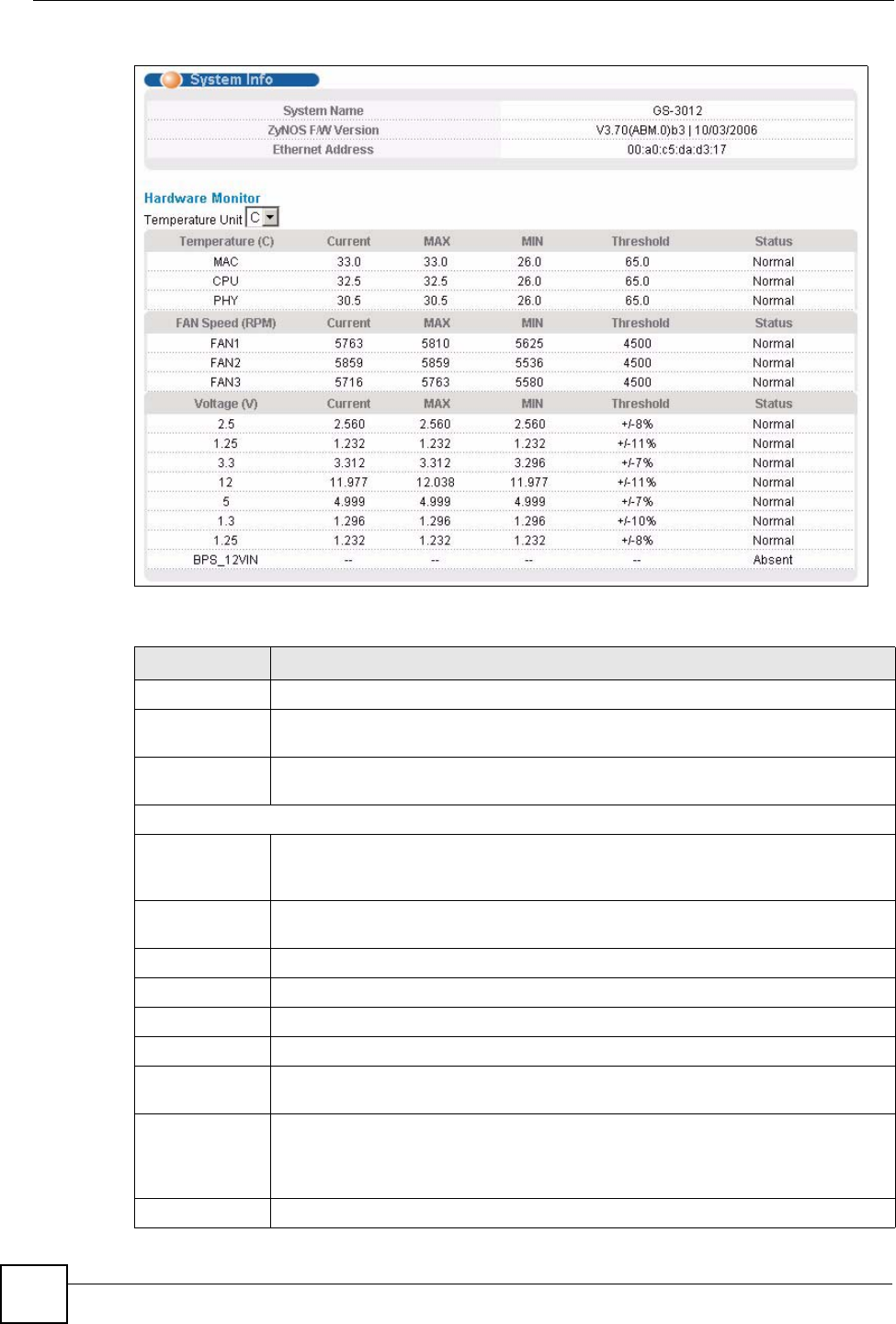 System Info

| System Name | GS-3012 |
|---|---|
| ZyNOS F/W Version | V3.70(ABM.0)b3 \| 10/03/2006 |
| Ethernet Address | 00:a0:c5:da:d3:17 |

Hardware Monitor

Temperature Unit C

| Temperature (C) | Current | MAX | MIN | Threshold | Status |
|---|---|---|---|---|---|
| MAC | 33.0 | 33.0 | 26.0 | 65.0 | Normal |
| CPU | 32.5 | 32.5 | 26.0 | 65.0 | Normal |
| PHY | 30.5 | 30.5 | 26.0 | 65.0 | Normal |
| FAN Speed (RPM) | Current | MAX | MIN | Threshold | Status |
| FAN1 | 5763 | 5810 | 5625 | 4500 | Normal |
| FAN2 | 5859 | 5859 | 5536 | 4500 | Normal |
| FAN3 | 5716 | 5763 | 5580 | 4500 | Normal |
| Voltage (V) | Current | MAX | MIN | Threshold | Status |
| 2.5 | 2.560 | 2.560 | 2.560 | +/-8% | Normal |
| 1.25 | 1.232 | 1.232 | 1.232 | +/-11% | Normal |
| 3.3 | 3.312 | 3.312 | 3.296 | +/-7% | Normal |
| 12 | 11.977 | 12.038 | 11.977 | +/-11% | Normal |
| 5 | 4.999 | 4.999 | 4.999 | +/-7% | Normal |
| 1.3 | 1.296 | 1.296 | 1.296 | +/-10% | Normal |
| 1.25 | 1.232 | 1.232 | 1.232 | +/-8% | Normal |
| BPS_12VIN | -- | -- | -- | -- | Absent |